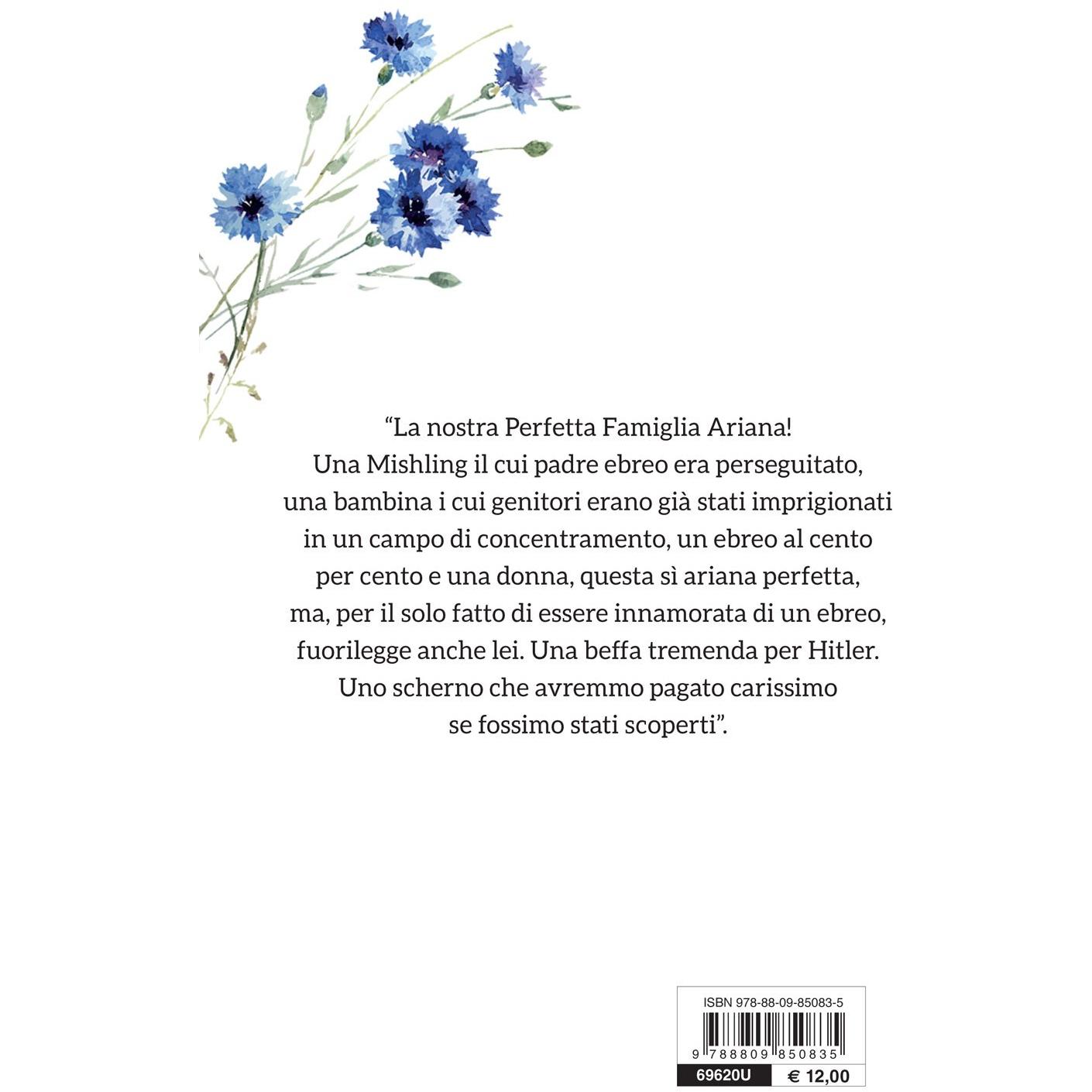 "La nostra Perfetta Famiglia Ariana! Una Mishling il cui padre ebreo era perseguitato, una bambina i cui genitori erano già stati imprigionati in un campo di concentramento, un ebreo al cento per cento e una donna, questa sì ariana perfetta, ma, per il solo fatto di essere innamorata di un ebreo, fuorilegge anche lei. Una beffa tremenda per Hitler. Uno scherno che avremmo pagato carissimo se fossimo stati scoperti".

ISBN 978-88-09-85083-5

9 788809 850835

69620U
€ 12,00